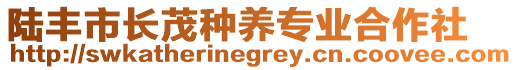 陆丰市长茂种养专业合作社
http://swkatherinegrey.cn.coovee.com